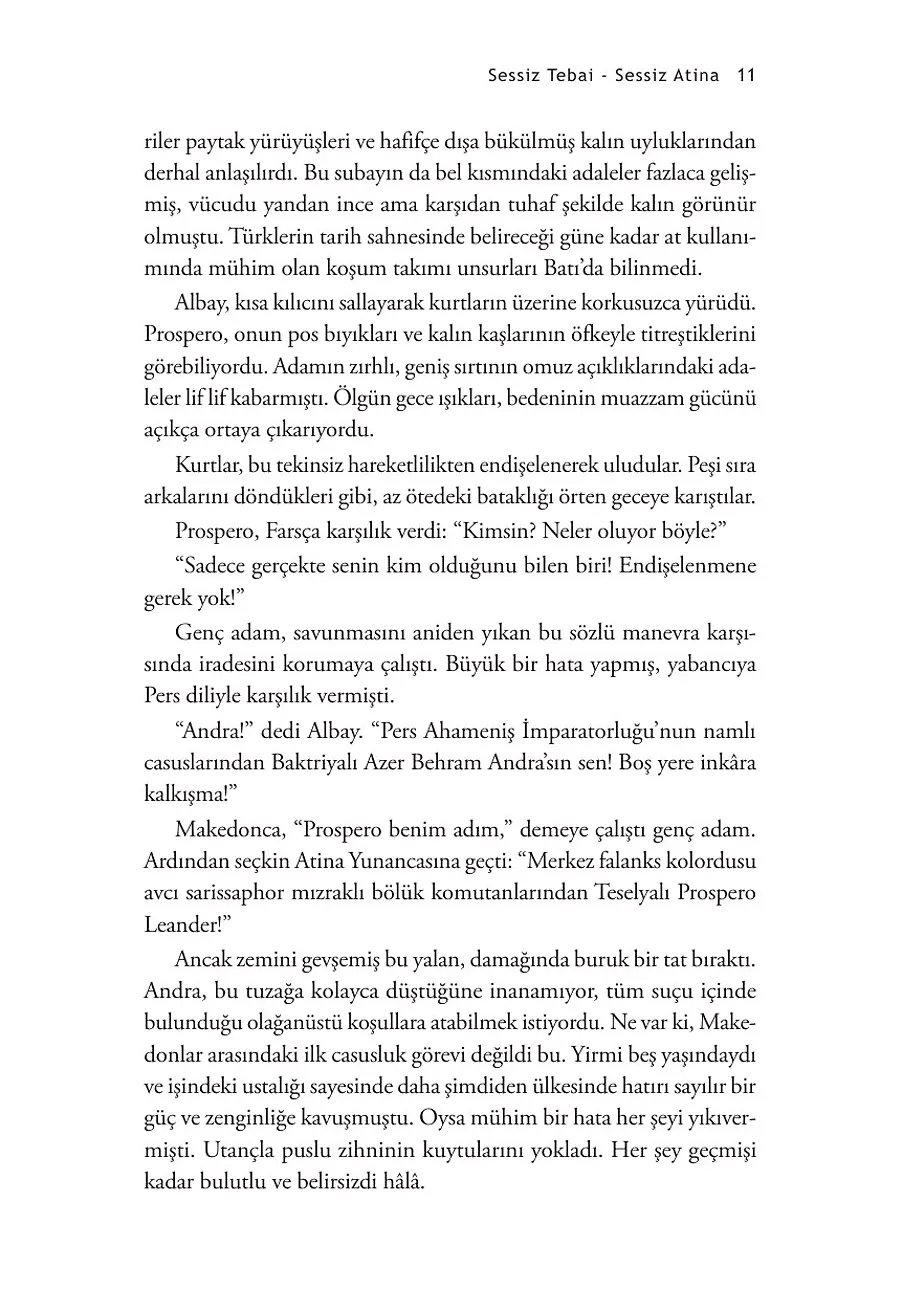 Sessiz Tebai - Sessiz Atina 11

riler paytak yürüyüşleri ve hafifçe dışa bükülmüş kalın uyluklarından derhal anlaşılırdı. Bu subayın da bel kısmındaki adaleler fazlaca gelişmiş, vücudu yandan ince ama karşıdan tuhaf şekilde kalın görünür olmuştu. Türklerin tarih sahnesinde belireceği güne kadar at kullanımında mühim olan koşum takımı unsurları Batı'da bilinmedi.

Albay, kısa kılıcını sallayarak kurtların üzerine korkusuzca yürüdü. Prospero, onun pos bıyıkları ve kalın kaşlarının öfkeyle titreştiklerini görebiliyordu. Adamın zırhlı, geniş sırtının omuz açıklıklarındaki adaleler lif lif kabarmıştı. Ölgün gece ışıkları, bedeninin muazzam gücünü açıkça ortaya çıkarıyordu.

Kurtlar, bu tekinsiz hareketlilikten endişelenerek uludular. Peşi sıra arkalarını döndükleri gibi, az ötedeki bataklığı örten geceye karıştılar.

Prospero, Farsça karşılık verdi: "Kimsin? Neler oluyor böyle?"

"Sadece gerçekte senin kim olduğunu bilen biri! Endişelenmene gerek yok!"

Genç adam, savunmasını aniden yıkan bu sözlü manevra karşısında iradesini korumaya çalıştı. Büyük bir hata yapmış, yabancıya Pers diliyle karşılık vermişti.

"Andra!" dedi Albay. "Pers Ahameniş İmparatorluğu'nun namlı casuslarından Baktriyalı Azer Behram Andra'sın sen! Boş yere inkâra kalkışma!"

Makedonca, "Prospero benim adım," demeye çalıştı genç adam. Ardından seçkin Atina Yunancasına geçti: "Merkez falanks kolordusu avcı sarissaphor mızraklı bölük komutanlarından Teselyalı Prospero Leander!"

Ancak zemini gevşemiş bu yalan, damağında buruk bir tat bıraktı. Andra, bu tuzağa kolayca düştüğüne inanamıyor, tüm suçu içinde bulunduğu olağanüstü koşullara atabilmek istiyordu. Ne var ki, Makedonlar arasındaki ilk casusluk görevi değildi bu. Yirmi beş yaşındaydı ve işindeki ustalığı sayesinde daha şimdiden ülkesinde hatırı sayılır bir güç ve zenginliğe kavuşmuştu. Oysa mühim bir hata her şeyi yıkıvermişti. Utançla puslu zihninin kuytularını yokladı. Her şey geçmişi kadar bulutlu ve belirsizdi hâlâ.